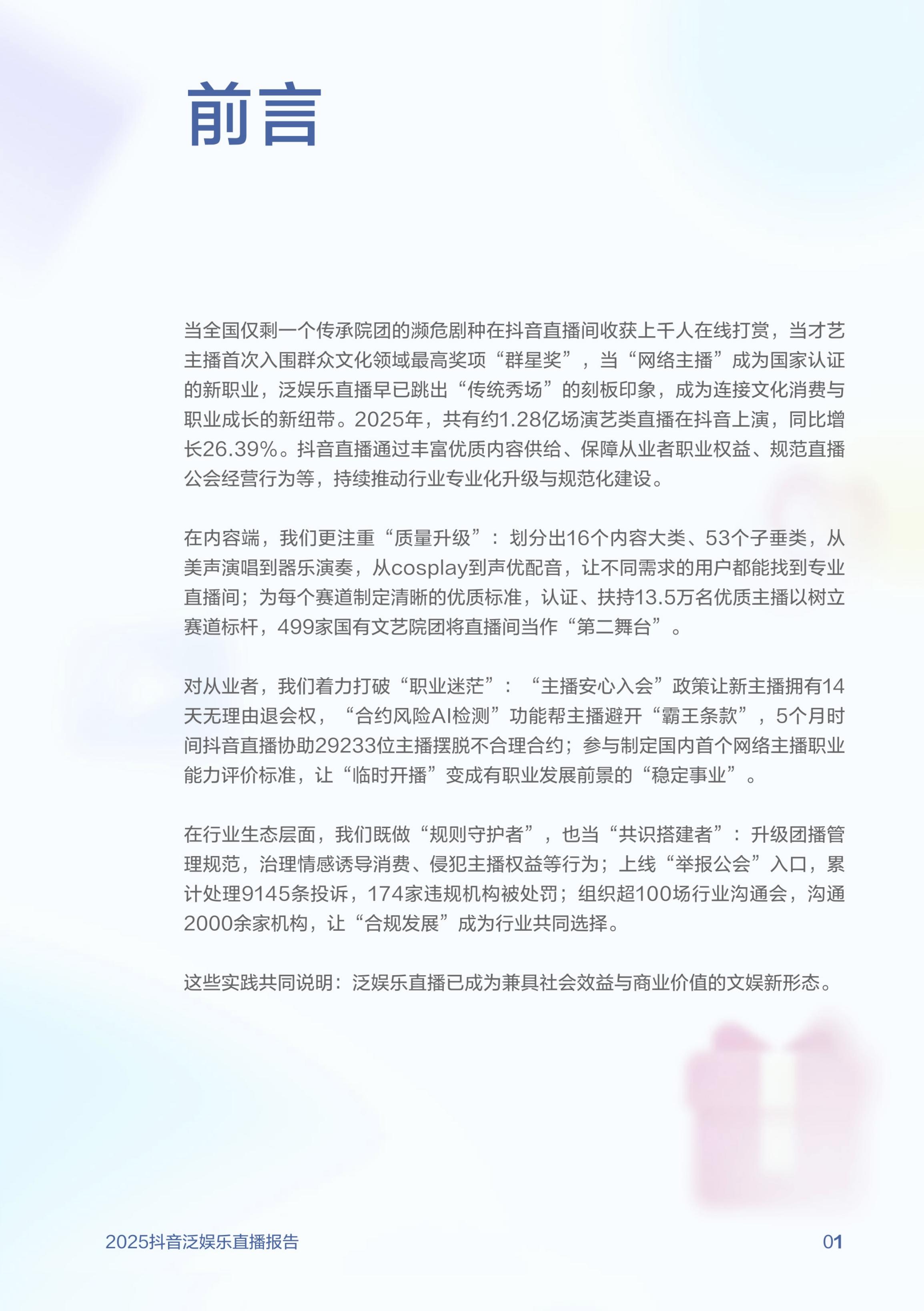 前言

当全国仅剩一个传承院团的濒危剧种在抖音直播间收获上千人在线打赏，当才艺主播首次入围群众文化领域最高奖项“群星奖”，当“网络主播”成为国家认证的新职业，泛娱乐直播早已跳出“传统秀场”的刻板印象，成为连接文化消费与职业成长的新纽带。2025年，共有约1.28亿场演艺类直播在抖音上演，同比增长26.39%。抖音直播通过丰富优质内容供给、保障从业者职业权益、规范直播公会经营行为等，持续推动行业专业化升级与规范化建设。

在内容端，我们更注重“质量升级”：划分出16个内容大类、53个子垂类，从美声演唱到器乐演奏，从cosplay到声优配音，让不同需求的用户都能找到专业直播间；为每个赛道制定清晰的优质标准，认证、扶持13.5万名优质主播以树立赛道标杆，499家国有文艺院团将直播间当作“第二舞台”。

对从业者，我们着力打破“职业迷茫”：“主播安心入会”政策让新主播拥有14天无理由退会权，“合约风险AI检测”功能帮主播避开“霸王条款”，5个月时间抖音直播协助29233位主播摆脱不合理合约；参与制定国内首个网络主播职业能力评价标准，让“临时开播”变成有职业发展前景的“稳定事业”。

在行业生态层面，我们既做“规则守护者”，也当“共识搭建者”：升级团播管理规范，治理情感诱导消费、侵犯主播权益等行为；上线“举报公会”入口，累计处理9145条投诉，174家违规机构被处罚；组织超100场行业沟通会，沟通2000余家机构，让“合规发展”成为行业共同选择。

这些实践共同说明：泛娱乐直播已成为兼具社会效益与商业价值的文娱新形态。

2025抖音泛娱乐直播报告
01